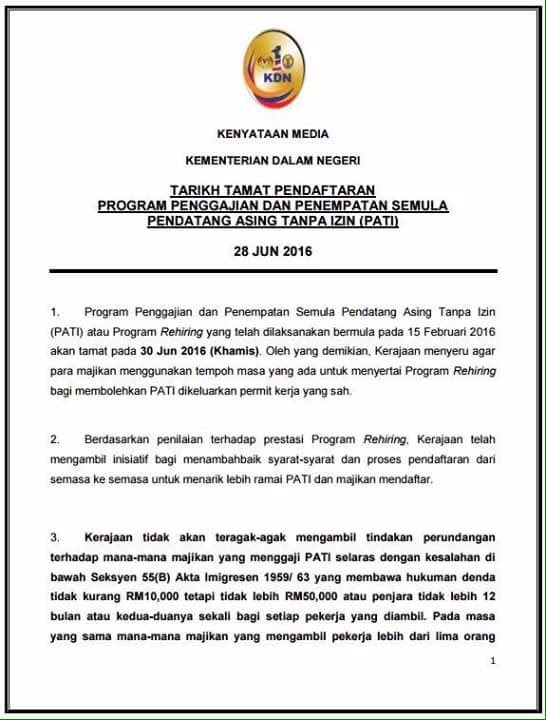 KDN

KENYATAAN MEDIA

KEMENTERIAN DALAM NEGERI

TARIKH TAMAT PENDAFTARAN
PROGRAM PENGGAJIAN DAN PENEMPATAN SEMULA
PENDATANG ASING TANPA IZIN (PATI)

28 JUN 2016

1. Program Penggajian dan Penempatan Semula Pendatang Asing Tanpa Izin (PATI) atau Program Rehiring yang telah dilaksanakan bermula pada 15 Februari 2016 akan tamat pada 30 Jun 2016 (Khamis). Oleh yang demikian, Kerajaan menyeru agar para majikan menggunakan tempoh masa yang ada untuk menyertai Program Rehiring bagi membolehkan PATI dikeluarkan permit kerja yang sah.

2. Berdasarkan penilaian terhadap prestasi Program Rehiring, Kerajaan telah mengambil inisiatif bagi menambahbaik syarat-syarat dan proses pendaftaran dari semasa ke semasa untuk menarik lebih ramai PATI dan majikan mendaftar.

3. Kerajaan tidak akan teragak-agak mengambil tindakan perundangan terhadap mana-mana majikan yang menggaji PATI selaras dengan kesalahan di bawah Seksyen 55(B) Akta Imigresen 1959/ 63 yang membawa hukuman denda tidak kurang RM10,000 tetapi tidak lebih RM50,000 atau penjara tidak lebih 12 bulan atau kedua-duanya sekali bagi setiap pekerja yang diambil. Pada masa yang sama mana-mana majikan yang mengambil pekerja lebih dari lima orang

1